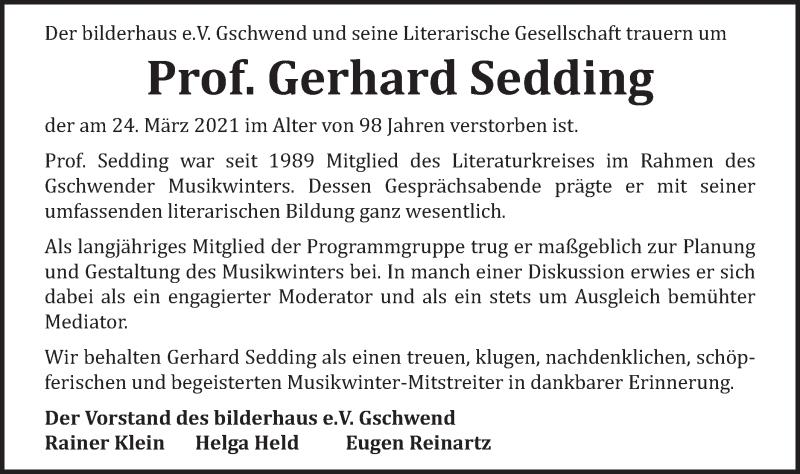 Der bilderhaus e.V. Gschwend und seine Literarische Gesellschaft trauern um

Prof. Gerhard Sedding

der am 24. März 2021 im Alter von 98 Jahren verstorben ist.

Prof. Sedding war seit 1989 Mitglied des Literaturkreises im Rahmen des Gschwender Musikwinters. Dessen Gesprächsabende prägte er mit seiner umfassenden literarischen Bildung ganz wesentlich.

Als langjähriges Mitglied der Programmgruppe trug er maßgeblich zur Planung und Gestaltung des Musikwinters bei. In manch einer Diskussion erwies er sich dabei als ein engagierter Moderator und als ein stets um Ausgleich bemühter Mediator.

Wir behalten Gerhard Sedding als einen treuen, klugen, nachdenklichen, schöpferischen und begeisterten Musikwinter-Mitstreiter in dankbarer Erinnerung.

Der Vorstand des bilderhaus e.V. Gschwend
Rainer Klein Helga Held Eugen Reinartz